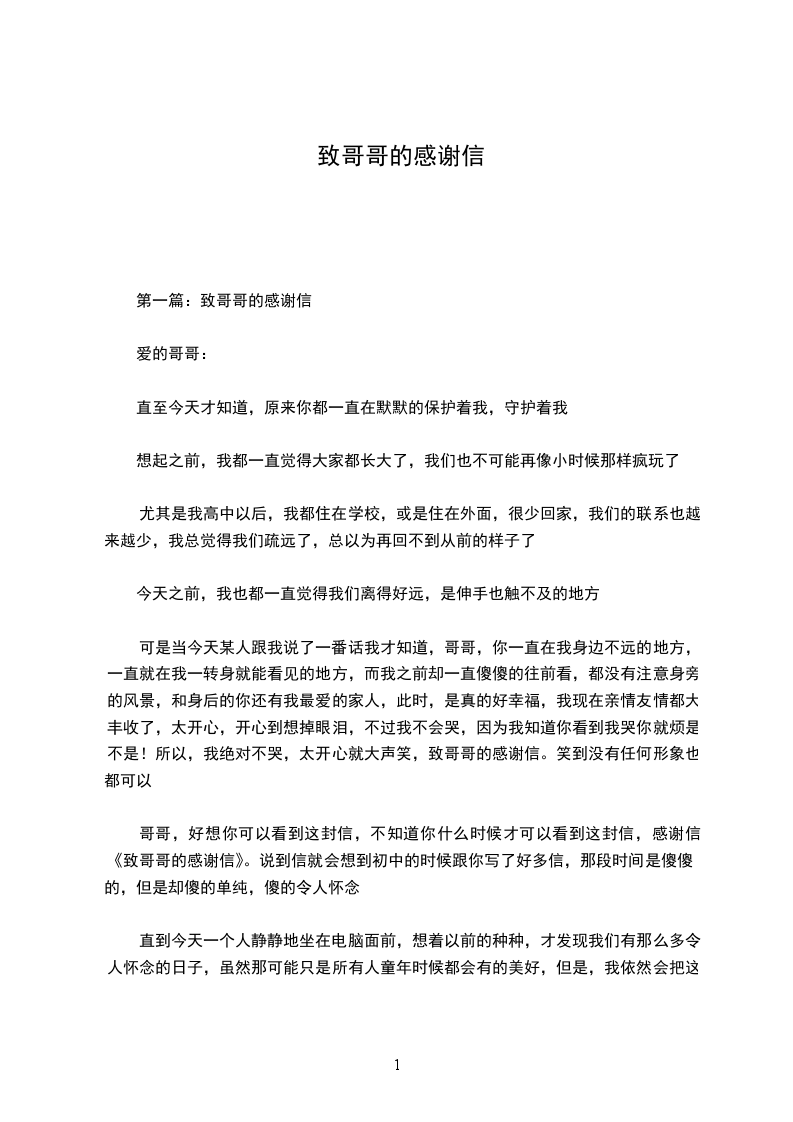 致哥哥的感谢信

第一篇：致哥哥的感谢信

爱的哥哥：

直至今天才知道，原来你都一直在默默的保护着我，守护着我

想起之前，我都一直觉得大家都长大了，我们也不可能再像小时候那样疯玩了

尤其是我高中以后，我都住在学校，或是住在外面，很少回家，我们的联系也越来越少，我总觉得我们疏远了，总以为再回不到从前的样子了

今天之前，我也都一直觉得我们离得好远，是伸手也触不及的地方

可是当今天某人跟我说了一番话我才知道，哥哥，你一直在我身边不远的地方，一直就在我一转身就能看见的地方，而我之前却一直傻傻的往前看，都没有注意身旁的风景，和身后的你还有我最爱的家人，此时，是真的好幸福，我现在亲情友情都大丰收了，太开心，开心到想掉眼泪，不过我不会哭，因为我知道你看到我哭你就烦是不是！所以，我绝对不哭，太开心就大声笑，致哥哥的感谢信。笑到没有任何形象也都可以

哥哥，好想你可以看到这封信，不知道你什么时候才可以看到这封信，感谢信《致哥哥的感谢信》。说到信就会想到初中的时候跟你写了好多信，那段时间是傻傻的，但是却傻的单纯，傻的令人怀念

直到今天一个人静静地坐在电脑面前，想着以前的种种，才发现我们有那么多令人怀念的日子，虽然那可能只是所有人童年时候都会有的美好，但是，我依然会把这

1